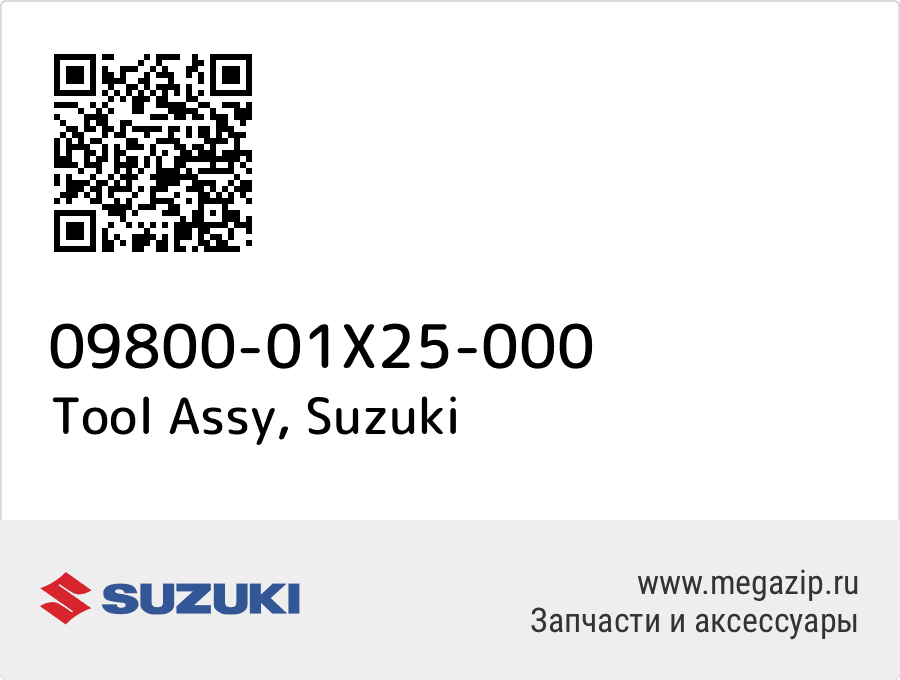 09800-01X25-000
Tool Assy, Suzuki

SUZUKI

www.megazip.ru
Запчасти и аксессуары